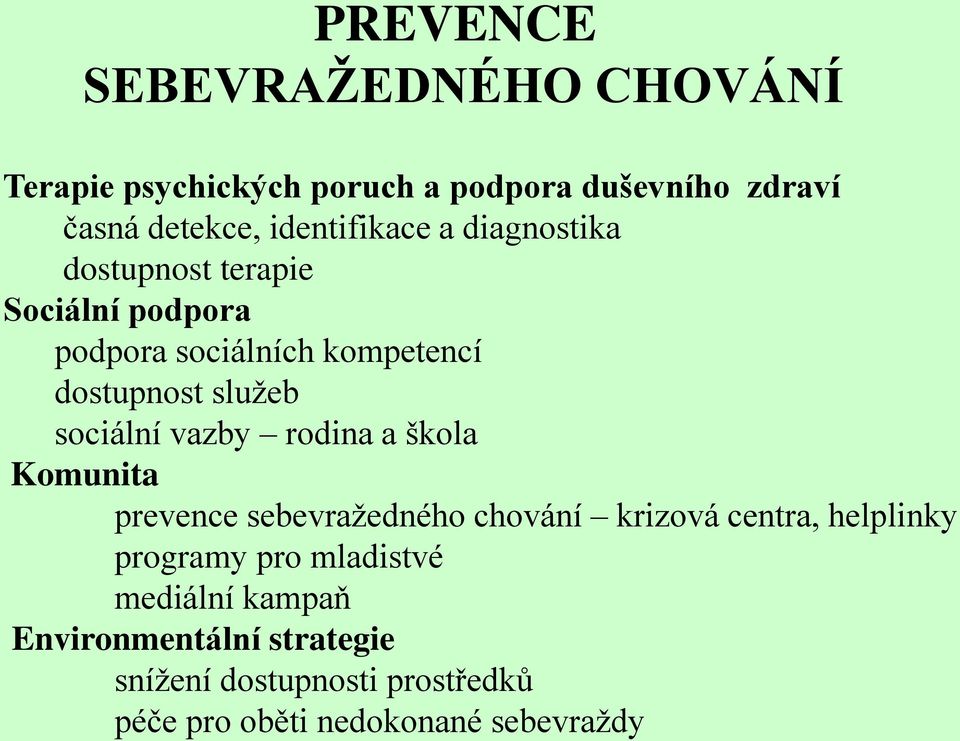 PREVENCE
SEBEVRAŽEDNÉHO CHOVÁNÍ

Terapie psychických poruch a podpora duševního zdraví
časná detekce, identifikace a diagnostika
dostupnost terapie
Sociální podpora
podpora sociálních kompetencí
dostupnost služeb
sociální vazby – rodina a škola
Komunita
prevence sebevražedného chování – krizová centra, helplinky
programy pro mladistvé
mediální kampaň
Environmentální strategie
snížení dostupnosti prostředků
péče pro oběti nedokonané sebevraždy